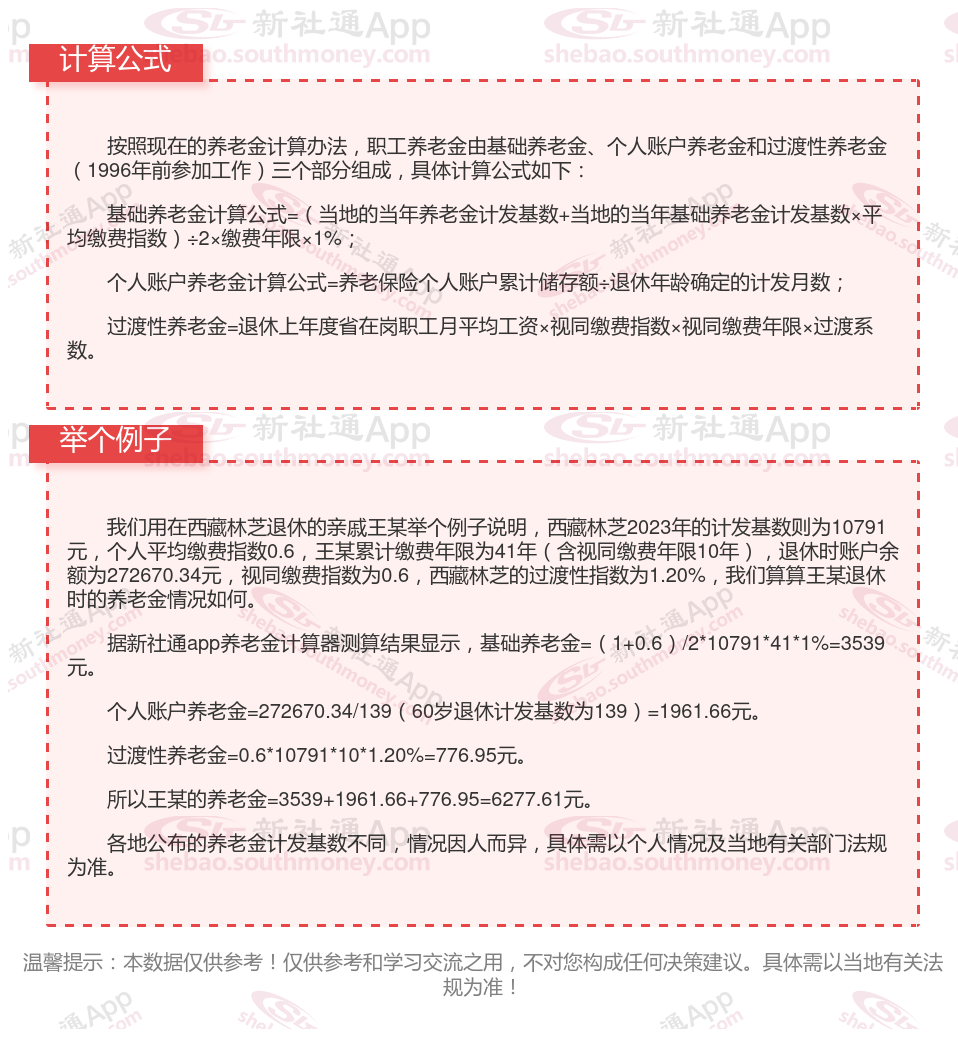 计算公式

按照现在的养老金计算办法，职工养老金由基础养老金、个人账户养老金和过渡性养老金（1996年前参加工作）三个部分组成，具体计算公式如下：

基础养老金计算公式=（当地的当年养老金计发基数+当地的当年基础养老金计发基数×平均缴费指数）÷2×缴费年限×1%；

个人账户养老金计算公式=养老保险个人账户累计储存额÷退休年龄确定的计发月数；

过渡性养老金=退休上年度省在岗职工月平均工资×视同缴费指数×视同缴费年限×过渡系数。

举个例子

我们用在西藏林芝退休的亲戚王某举个例子说明，西藏林芝2023年的计发基数则为10791元，个人平均缴费指数0.6，王某累计缴费年限为41年（含视同缴费年限10年），退休时账户余额为272670.34元，视同缴费指数为0.6，西藏林芝的过渡性指数为1.20%，我们算算王某退休时的养老金情况如何。

据新社通app养老金计算器测算结果显示，基础养老金=（1+0.6）/2*10791*41*1%=3539元。

个人账户养老金=272670.34/139（60岁退休计发基数为139）=1961.66元。

过渡性养老金=0.6*10791*10*1.20%=776.95元。

所以王某的养老金=3539+1961.66+776.95=6277.61元。

各地公布的养老金计发基数不同，情况因人而异，具体需以个人情况及当地有关部门法规为准。

温馨提示：本数据仅供参考！仅供参考和学习交流之用，不对您构成任何决策建议。具体需以当地有关法规为准！

新社通App
shebao.southmoney.com